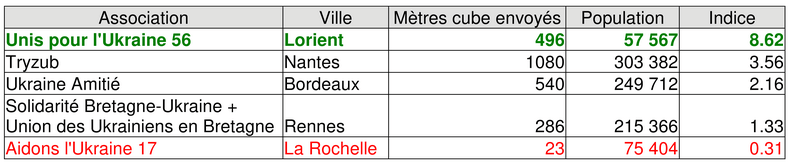 | Association | Ville | Mètres cube envoyés | Population | Indice |
|---|---|---|---|---|
| Unis pour l'Ukraine 56 | Lorient | 496 | 57 567 | 8.62 |
| Tryzub | Nantes | 1080 | 303 382 | 3.56 |
| Ukraine Amitié | Bordeaux | 540 | 249 712 | 2.16 |
| Solidarité Bretagne-Ukraine + Union des Ukrainiens en Bretagne | Rennes | 286 | 215 366 | 1.33 |
| Aidons l'Ukraine 17 | La Rochelle | 23 | 75 404 | 0.31 |